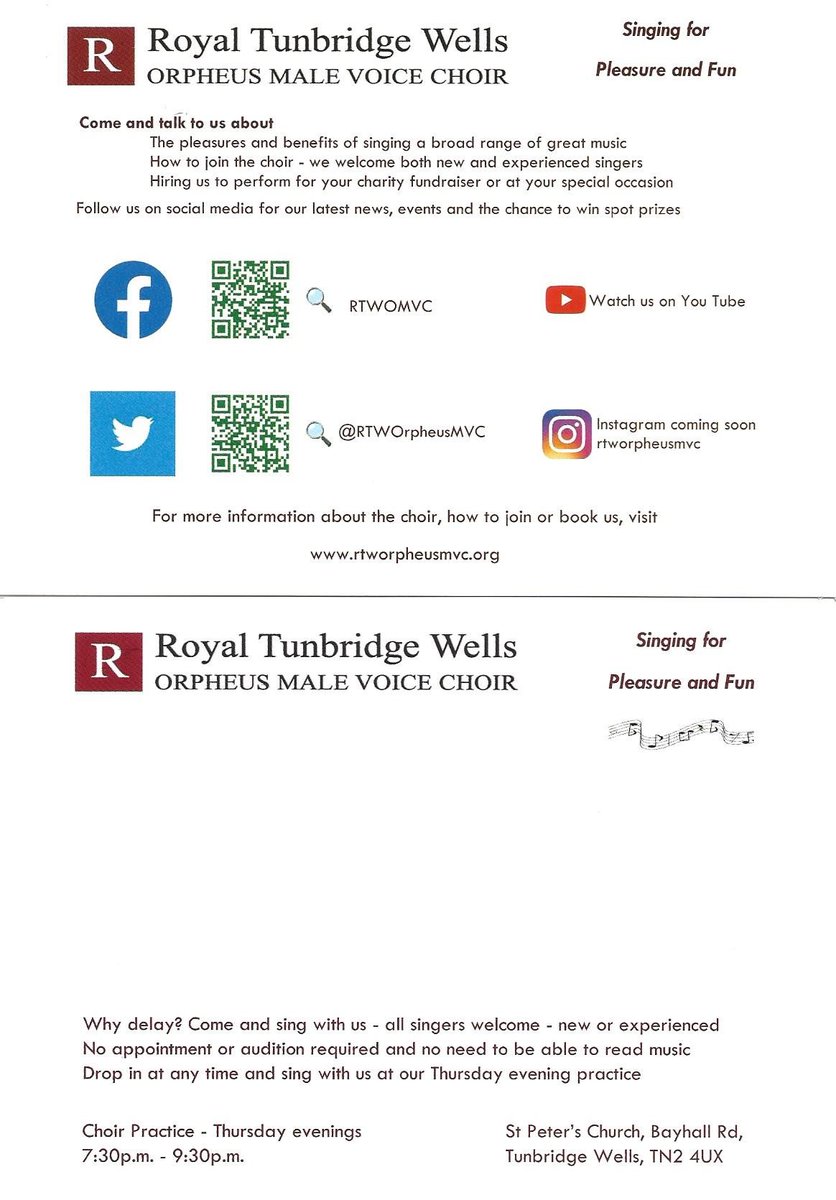 R Royal Tunbridge Wells
ORPHEUS MALE VOICE CHOIR

Singing for
Pleasure and Fun

Come and talk to us about
The pleasures and benefits of singing a broad range of great music
How to join the choir - we welcome both new and experienced singers
Hiring us to perform for your charity fundraiser or at your special occasion

Follow us on social media for our latest news, events and the chance to win spot prizes

RTWOMVC

Watch us on You Tube

@RTWOrpheusMVC

Instagram coming soon
rtworpheusmvc

For more information about the choir, how to join or book us, visit

www.rtworpheusmvc.org

R Royal Tunbridge Wells
ORPHEUS MALE VOICE CHOIR

Singing for
Pleasure and Fun

Why delay? Come and sing with us - all singers welcome - new or experienced
No appointment or audition required and no need to be able to read music
Drop in at any time and sing with us at our Thursday evening practice

Choir Practice - Thursday evenings
7:30p.m. - 9:30p.m.

St Peter's Church, Bayhall Rd,
Tunbridge Wells, TN2 4UX